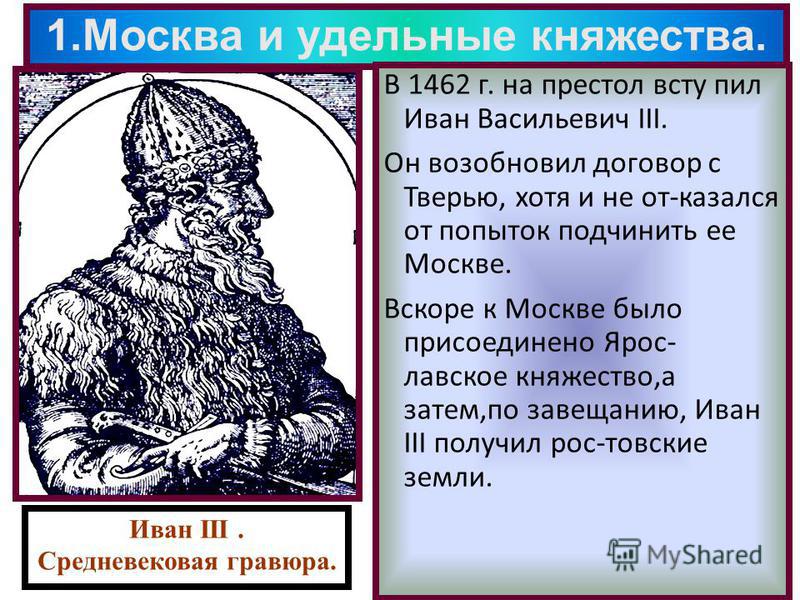 1.Москва и удельные княжества.

В 1462 г. на престол всту пил Иван Васильевич III.

Он возобновил договор с Тверью, хотя и не от-казался от попыток подчинить ее Москве.

Вскоре к Москве было присоединено Ярославское княжество,а затем,по завещанию, Иван III получил рос-товские земли.

Иван III . Средневековая гравюра.

MyShared